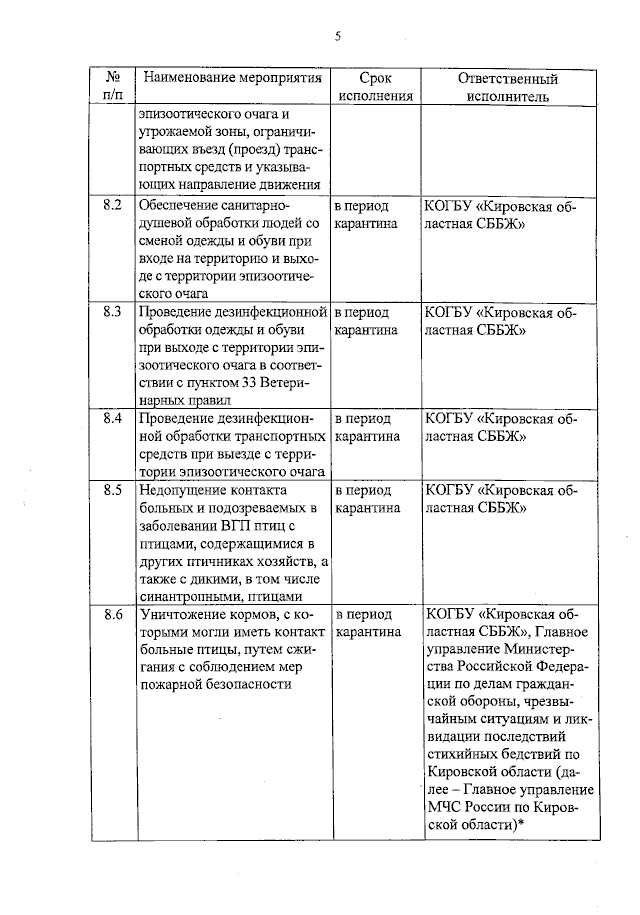 5

| № п/п | Наименование мероприятия | Срок исполнения | Ответственный исполнитель |
|---|---|---|---|
| | эпизоотического очага и угрожаемой зоны, ограничивающих въезд (проезд) транспортных средств и указывающих направление движения | | |
| 8.2 | Обеспечение санитарно-душевой обработки людей со сменой одежды и обуви при входе на территорию и выходе с территории эпизоотического очага | в период карантина | КОГБУ «Кировская областная СББЖ» |
| 8.3 | Проведение дезинфекционной обработки одежды и обуви при выходе с территории эпизоотического очага в соответствии с пунктом 33 Ветеринарных правил | в период карантина | КОГБУ «Кировская областная СББЖ» |
| 8.4 | Проведение дезинфекционной обработки транспортных средств при выезде с территории эпизоотического очага | в период карантина | КОГБУ «Кировская областная СББЖ» |
| 8.5 | Недопущение контакта больных и подозреваемых в заболевании ВГП птиц с птицами, содержащимися в других птичниках хозяйств, а также с дикими, в том числе синантропными, птицами | в период карантина | КОГБУ «Кировская областная СББЖ» |
| 8.6 | Уничтожение кормов, с которыми могли иметь контакт больные птицы, путем сжигания с соблюдением мер пожарной безопасности | в период карантина | КОГБУ «Кировская областная СББЖ», Главное управление Министерства Российской Федерации по делам гражданской обороны, чрезвычайным ситуациям и ликвидации последствий стихийных бедствий по Кировской области (далее – Главное управление МЧС России по Кировской области)* |